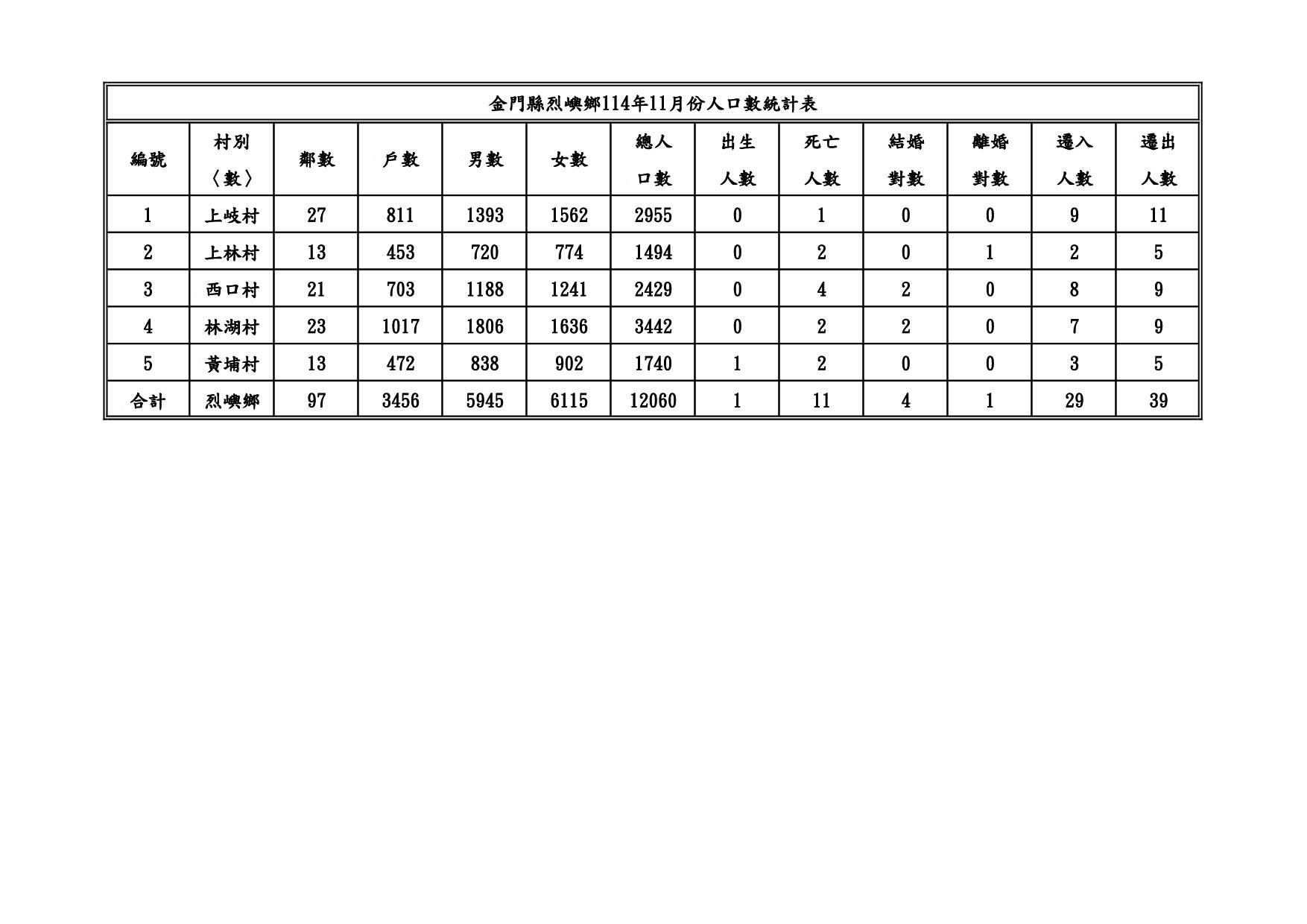 金門縣烈嶼鄉114年11月份人口數統計表

| 編號 | 村別〈數〉 | 鄰數 | 戶數 | 男數 | 女數 | 總人口數 | 出生人數 | 死亡人數 | 結婚對數 | 離婚對數 | 遷入人數 | 遷出人數 |
|---|---|---|---|---|---|---|---|---|---|---|---|---|
| 1 | 上岐村 | 27 | 811 | 1393 | 1562 | 2955 | 0 | 1 | 0 | 0 | 9 | 11 |
| 2 | 上林村 | 13 | 453 | 720 | 774 | 1494 | 0 | 2 | 0 | 1 | 2 | 5 |
| 3 | 西口村 | 21 | 703 | 1188 | 1241 | 2429 | 0 | 4 | 2 | 0 | 8 | 9 |
| 4 | 林湖村 | 23 | 1017 | 1806 | 1636 | 3442 | 0 | 2 | 2 | 0 | 7 | 9 |
| 5 | 黃埔村 | 13 | 472 | 838 | 902 | 1740 | 1 | 2 | 0 | 0 | 3 | 5 |
| 合計 | 烈嶼鄉 | 97 | 3456 | 5945 | 6115 | 12060 | 1 | 11 | 4 | 1 | 29 | 39 |